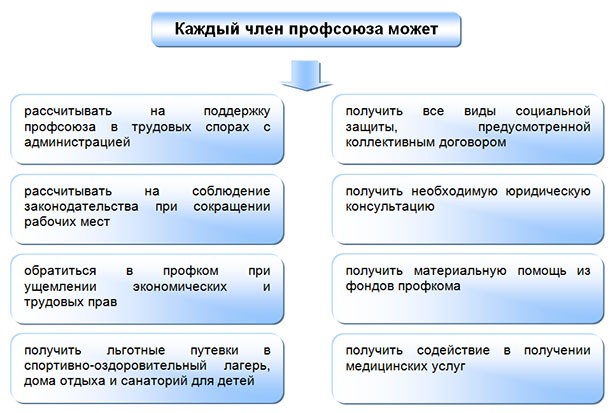 Каждый член профсоюза может

рассчитывать на поддержку профсоюза в трудовых спорах с администрацией

рассчитывать на соблюдение законодательства при сокращении рабочих мест

обратиться в профком при ущемлении экономических и трудовых прав

получить льготные путевки в спортивно-оздоровительный лагерь, дома отдыха и санаторий для детей

получить все виды социальной защиты, предусмотренной коллективным договором

получить необходимую юридическую консультацию

получить материальную помощь из фондов профкома

получить содействие в получении медицинских услуг